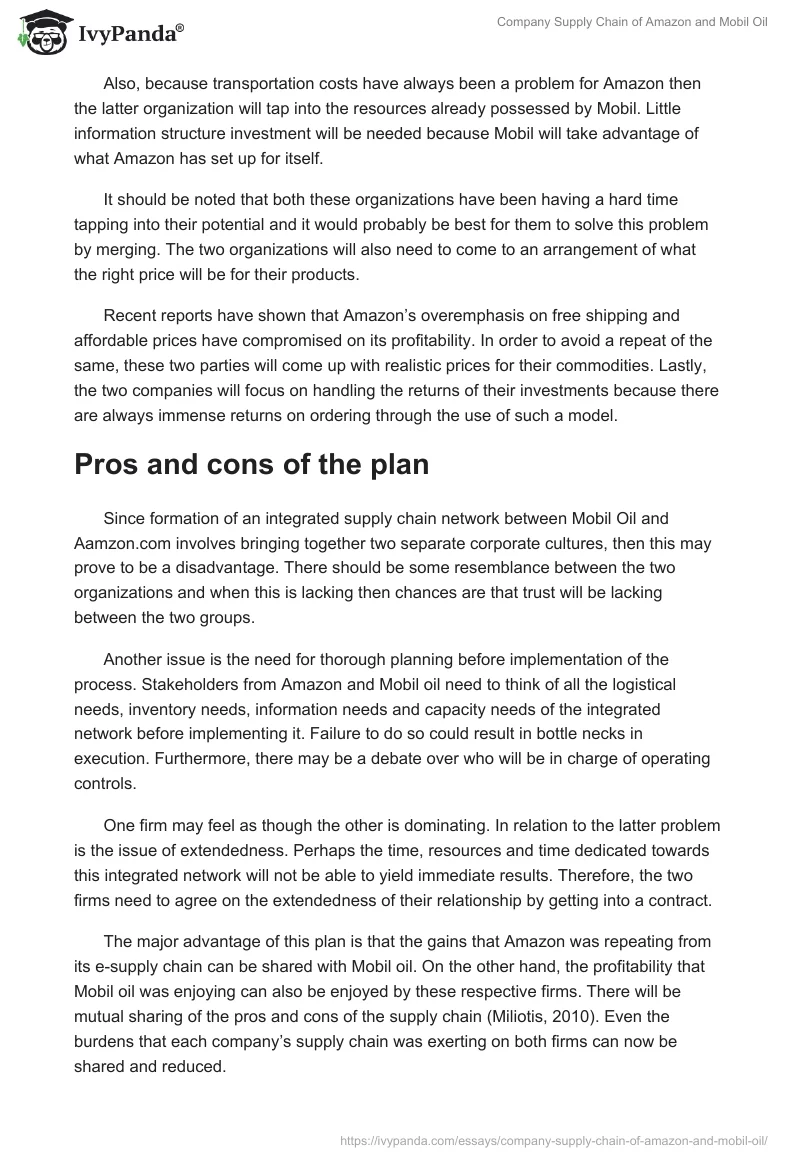 IvyPanda®

Company Supply Chain of Amazon and Mobil Oil

Also, because transportation costs have always been a problem for Amazon then the latter organization will tap into the resources already possessed by Mobil. Little information structure investment will be needed because Mobil will take advantage of what Amazon has set up for itself.

It should be noted that both these organizations have been having a hard time tapping into their potential and it would probably be best for them to solve this problem by merging. The two organizations will also need to come to an arrangement of what the right price will be for their products.

Recent reports have shown that Amazon's overemphasis on free shipping and affordable prices have compromised on its profitability. In order to avoid a repeat of the same, these two parties will come up with realistic prices for their commodities. Lastly, the two companies will focus on handling the returns of their investments because there are always immense returns on ordering through the use of such a model.

Pros and cons of the plan

Since formation of an integrated supply chain network between Mobil Oil and Aamzon.com involves bringing together two separate corporate cultures, then this may prove to be a disadvantage. There should be some resemblance between the two organizations and when this is lacking then chances are that trust will be lacking between the two groups.

Another issue is the need for thorough planning before implementation of the process. Stakeholders from Amazon and Mobil oil need to think of all the logistical needs, inventory needs, information needs and capacity needs of the integrated network before implementing it. Failure to do so could result in bottle necks in execution. Furthermore, there may be a debate over who will be in charge of operating controls.

One firm may feel as though the other is dominating. In relation to the latter problem is the issue of extendedness. Perhaps the time, resources and time dedicated towards this integrated network will not be able to yield immediate results. Therefore, the two firms need to agree on the extendedness of their relationship by getting into a contract.

The major advantage of this plan is that the gains that Amazon was repeating from its e-supply chain can be shared with Mobil oil. On the other hand, the profitability that Mobil oil was enjoying can also be enjoyed by these respective firms. There will be mutual sharing of the pros and cons of the supply chain (Miliotis, 2010). Even the burdens that each company's supply chain was exerting on both firms can now be shared and reduced.

https://ivypanda.com/essays/company-supply-chain-of-amazon-and-mobil-oil/